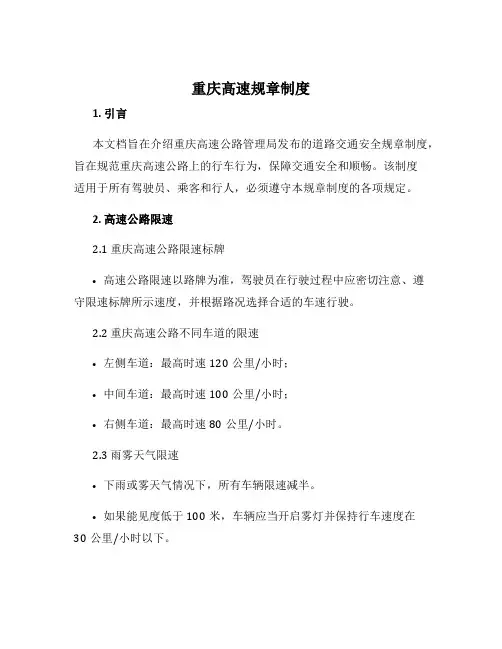 重庆高速规章制度

1. 引言

本文档旨在介绍重庆高速公路管理局发布的道路交通安全规章制度，旨在规范重庆高速公路上的行车行为，保障交通安全和顺畅。该制度适用于所有驾驶员、乘客和行人，必须遵守本规章制度的各项规定。

2. 高速公路限速

2.1 重庆高速公路限速标牌

• 高速公路限速以路牌为准，驾驶员在行驶过程中应密切注意、遵守限速标牌所示速度，并根据路况选择合适的车速行驶。

2.2 重庆高速公路不同车道的限速

• 左侧车道：最高时速 120 公里/小时；

• 中间车道：最高时速 100 公里/小时；

• 右侧车道：最高时速 80 公里/小时。

2.3 雨雾天气限速

• 下雨或雾天气情况下，所有车辆限速减半。

• 如果能见度低于 100 米，车辆应当开启雾灯并保持行车速度在 30 公里/小时以下。